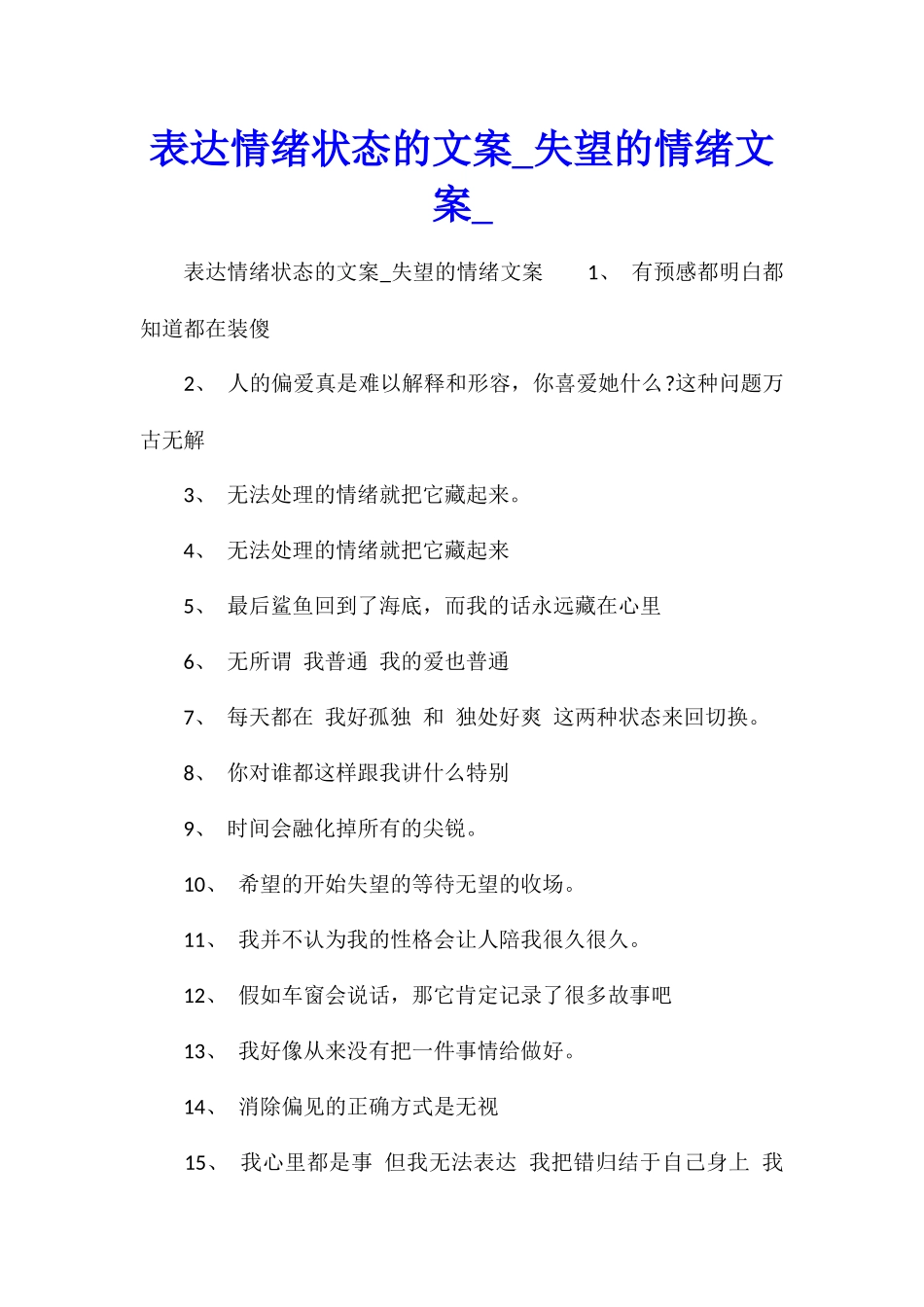 表达情绪状态的文案_失望的情绪文案_

表达情绪状态的文案_失望的情绪文案 1、 有预感都明白都知道都在装傻

2、 人的偏爱真是难以解释和形容，你喜爱她什么?这种问题万古无解

3、 无法处理的情绪就把它藏起来。

4、 无法处理的情绪就把它藏起来

5、 最后鲨鱼回到了海底，而我的话永远藏在心里

6、 无所谓 我普通 我的爱也普通

7、 每天都在 我好孤独 和 独处好爽 这两种状态来回切换。

8、 你对谁都这样跟我讲什么特别

9、 时间会融化掉所有的尖锐。

10、 希望的开始失望的等待无望的收场。

11、 我并不认为我的性格会让人陪我很久很久。

12、 假如车窗会说话，那它肯定记录了很多故事吧

13、 我好像从来没有把一件事情给做好。

14、 消除偏见的正确方式是无视

15、 我心里都是事 但我无法表达 我把错归结于自己身上 我